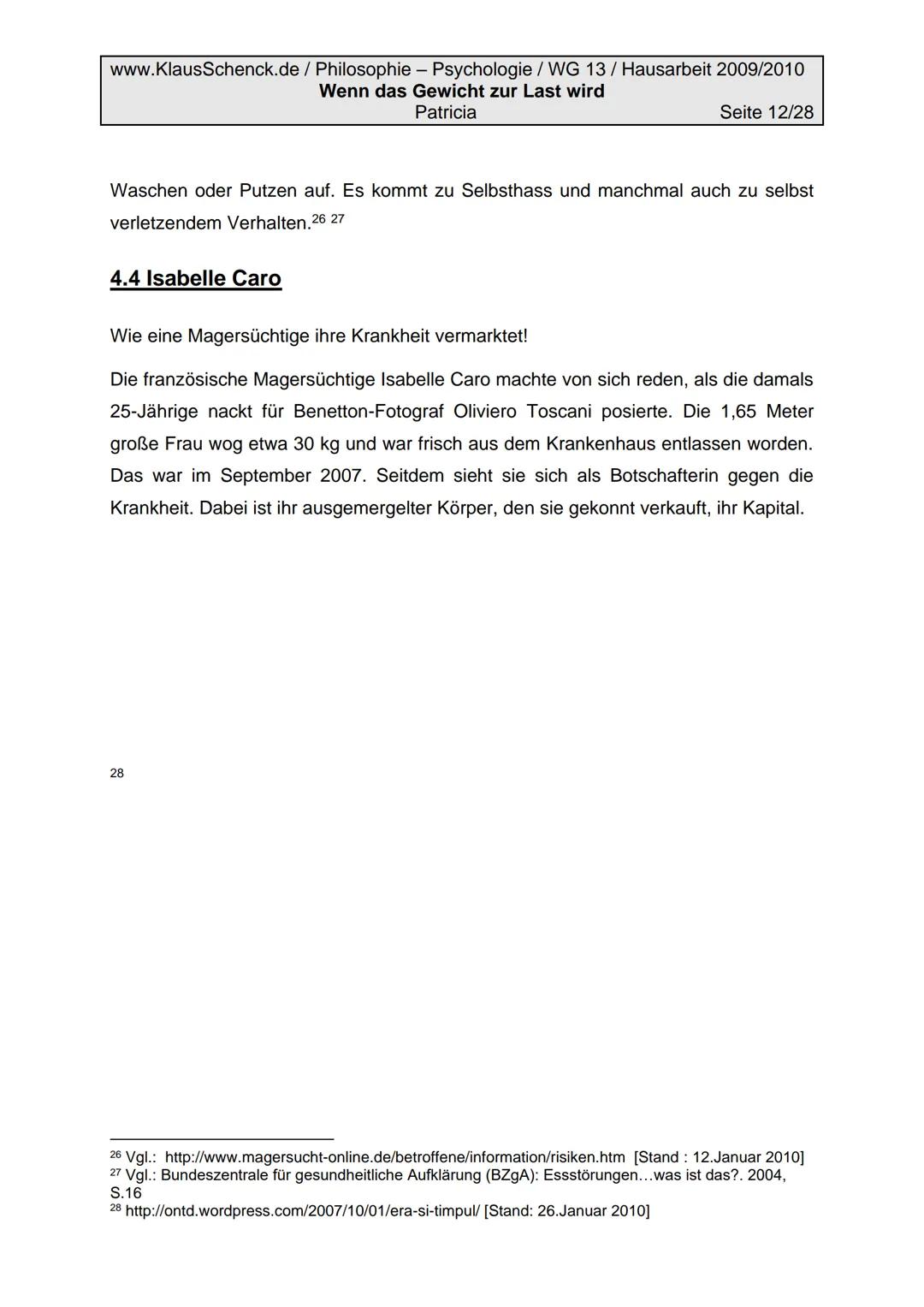 www.KlausSchenck.de / Philosophie – Psychologie / WG 13 / Hausarbeit 2009/2010
Wenn das Gewicht zur Last wird
Patricia Seite 12/28

Waschen oder Putzen auf. Es kommt zu Selbsthass und manchmal auch zu selbst verletzendem Verhalten.$^{26}$ $^{27}$

4.4 Isabelle Caro

Wie eine Magersüchtige ihre Krankheit vermarktet!

Die französische Magersüchtige Isabelle Caro machte von sich reden, als die damals 25-Jährige nackt für Benetton-Fotograf Oliviero Toscani posierte. Die 1,65 Meter große Frau wog etwa 30 kg und war frisch aus dem Krankenhaus entlassen worden. Das war im September 2007. Seitdem sieht sie sich als Botschafterin gegen die Krankheit. Dabei ist ihr ausgemergelter Körper, den sie gekonnt verkauft, ihr Kapital.

28

$^{26}$ Vgl.: http://www.magersucht-online.de/betroffene/information/risiken.htm [Stand : 12.Januar 2010]
$^{27}$ Vgl.: Bundeszentrale für gesundheitliche Aufklärung (BZgA): Essstörungen…was ist das?. 2004, S.16
$^{28}$ http://ontd.wordpress.com/2007/10/01/era-si-timpul/ [Stand: 26.Januar 2010]